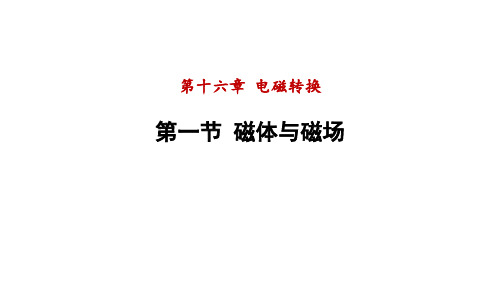 第十六章 电磁转换

第一节 磁体与磁场